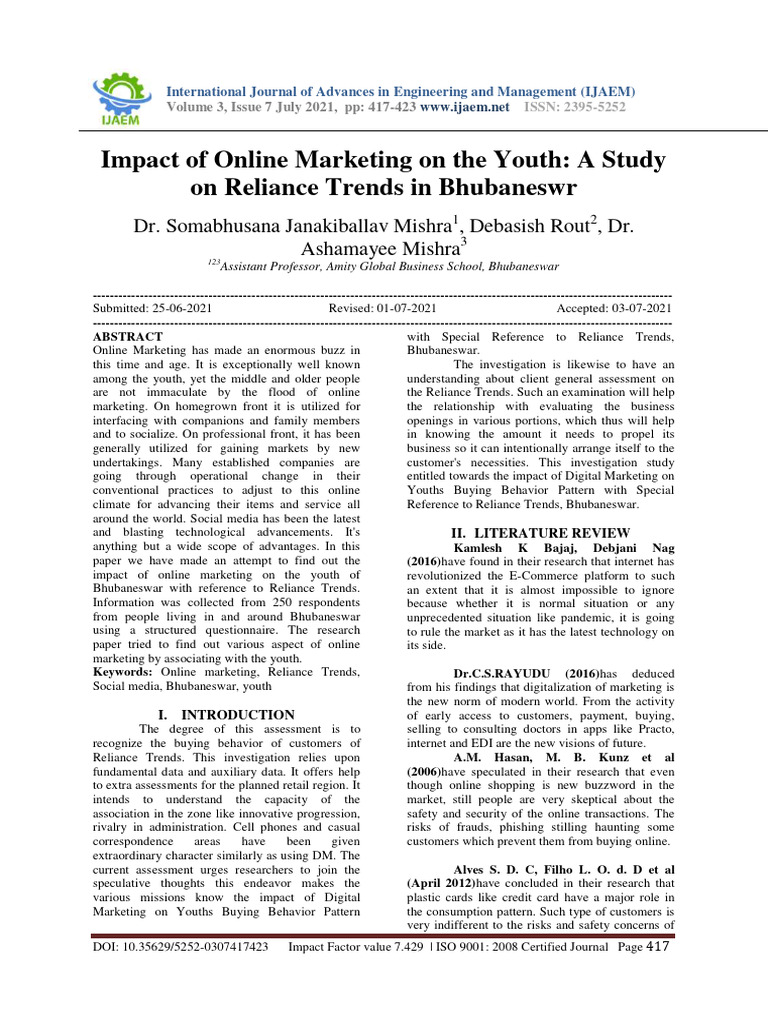 IJAEM

International Journal of Advances in Engineering and Management (IJAEM)
Volume 3, Issue 7 July 2021, pp: 417-423 www.ijaem.net ISSN: 2395-5252

Impact of Online Marketing on the Youth: A Study on Reliance Trends in Bhubaneswr

Dr. Somabhusana Janakiballav Mishra$^{1}$, Debasish Rout$^{2}$, Dr. Ashamayee Mishra$^{3}$

$^{123}$Assistant Professor, Amity Global Business School, Bhubaneswar

Submitted: 25-06-2021 Revised: 01-07-2021 Accepted: 03-07-2021

ABSTRACT
Online Marketing has made an enormous buzz in this time and age. It is exceptionally well known among the youth, yet the middle and older people are not immaculate by the flood of online marketing. On homegrown front it is utilized for interfacing with companions and family members and to socialize. On professional front, it has been generally utilized for gaining markets by new undertakings. Many established companies are going through operational change in their conventional practices to adjust to this online climate for advancing their items and service all around the world. Social media has been the latest and blasting technological advancements. It's anything but a wide scope of advantages. In this paper we have made an attempt to find out the impact of online marketing on the youth of Bhubaneswar with reference to Reliance Trends. Information was collected from 250 respondents from people living in and around Bhubaneswar using a structured questionnaire. The research paper tried to find out various aspect of online marketing by associating with the youth.
Keywords: Online marketing, Reliance Trends, Social media, Bhubaneswar, youth

I. INTRODUCTION
The degree of this assessment is to recognize the buying behavior of customers of Reliance Trends. This investigation relies upon fundamental data and auxiliary data. It offers help to extra assessments for the planned retail region. It intends to understand the capacity of the association in the zone like innovative progression, rivalry in administration. Cell phones and casual correspondence areas have been given extraordinary character similarly as using DM. The current assessment urges researchers to join the speculative thoughts this endeavor makes the various missions know the impact of Digital Marketing on Youths Buying Behavior Pattern with Special Reference to Reliance Trends, Bhubaneswar.

The investigation is likewise to have an understanding about client general assessment on the Reliance Trends. Such an examination will help the relationship with evaluating the business openings in various portions, which thus will help in knowing the amount it needs to propel its business so it can intentionally arrange itself to the customer's necessities. This investigation study entitled towards the impact of Digital Marketing on Youths Buying Behavior Pattern with Special Reference to Reliance Trends, Bhubaneswar.

II. LITERATURE REVIEW
Kamlesh K Bajaj, Debjani Nag (2016)have found in their research that internet has revolutionized the E-Commerce platform to such an extent that it is almost impossible to ignore because whether it is normal situation or any unprecedented situation like pandemic, it is going to rule the market as it has the latest technology on its side.

Dr.C.S.RAYUDU (2016)has deduced from his findings that digitalization of marketing is the new norm of modern world. From the activity of early access to customers, payment, buying, selling to consulting doctors in apps like Practo, internet and EDI are the new visions of future.

A.M. Hasan, M. B. Kunz et al (2006)have speculated in their research that even though online shopping is new buzzword in the market, still people are very skeptical about the safety and security of the online transactions. The risks of frauds, phishing stilling haunting some customers which prevent them from buying online.

Alves S. D. C, Filho L. O. d. D et al (April 2012)have concluded in their research that plastic cards like credit card have a major role in the consumption pattern. Such type of customers is very indifferent to the risks and safety concerns of

DOI: 10.35629/5252-0307417423 Impact Factor value 7.429 | ISO 9001: 2008 Certified Journal Page 417